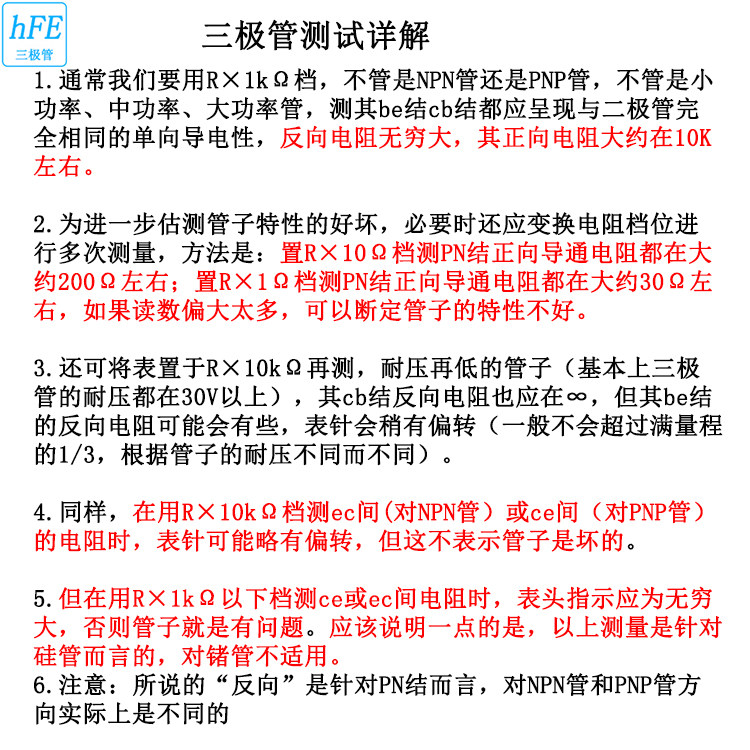 hFE
三极管

三极管测试详解

1.通常我们要用R×1kΩ档，不管是NPN管还是PNP管，不管是小功率、中功率、大功率管，测其be结cb结都应呈现与二极管完全相同的单向导电性，反向电阻无穷大，其正向电阻大约在10K左右。

2.为进一步估测管子特性的好坏，必要时还应变换电阻档位进行多次测量，方法是：置R×10Ω档测PN结正向导通电阻都在大约200Ω左右；置R×1Ω档测PN结正向导通电阻都在大约30Ω左右，如果读数偏大太多，可以断定管子的特性不好。

3.还可将表置于R×10kΩ再测，耐压再低的管子（基本上三极管的耐压都在30V以上），其cb结反向电阻也应在∞，但其be结的反向电阻可能会有些，表针会稍有偏转（一般不会超过满量程的1/3，根据管子的耐压不同而不同）。

4.同样，在用R×10kΩ档测ec间(对NPN管）或ce间（对PNP管）的电阻时，表针可能略有偏转，但这不表示管子是坏的。

5.但在用R×1kΩ以下档测ce或ec间电阻时，表头指示应为无穷大，否则管子就是有问题。应该说明一点的是，以上测量是针对硅管而言的，对锗管不适用。
6.注意：所说的“反向”是针对PN结而言，对NPN管和PNP管方向实际上是不同的